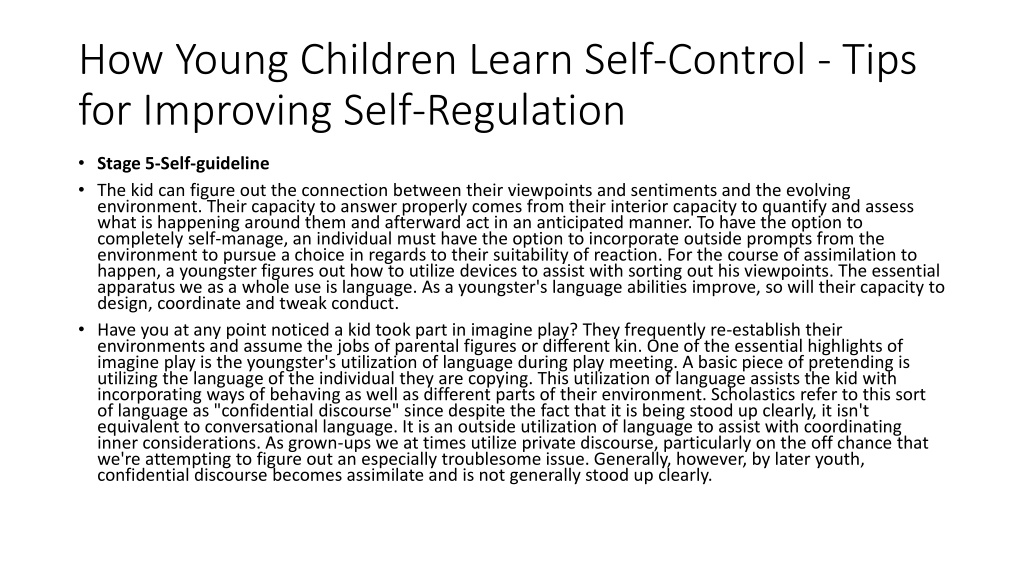 How Young Children Learn Self-Control - Tips for Improving Self-Regulation

• **Stage 5-Self-guideline**

• The kid can figure out the connection between their viewpoints and sentiments and the evolving environment. Their capacity to answer properly comes from their interior capacity to quantify and assess what is happening around them and afterward act in an anticipated manner. To have the option to completely self-manage, an individual must have the option to incorporate outside prompts from the environment to pursue a choice in regards to their suitability of reaction. For the course of assimilation to happen, a youngster figures out how to utilize devices to assist with sorting out his viewpoints. The essential apparatus we as a whole use is language. As a youngster's language abilities improve, so will their capacity to design, coordinate and tweak conduct.

• Have you at any point noticed a kid took part in imagine play? They frequently re-establish their environments and assume the jobs of parental figures or different kin. One of the essential highlights of imagine play is the youngster's utilization of language during play meeting. A basic piece of pretending is utilizing the language of the individual they are copying. This utilization of language assists the kid with incorporating ways of behaving as well as different parts of their environment. Scholastics refer to this sort of language as "confidential discourse" since despite the fact that it is being stood up clearly, it isn't equivalent to conversational language. It is an outside utilization of language to assist with coordinating inner considerations. As grown-ups we at times utilize private discourse, particularly on the off chance that we're attempting to figure out an especially troublesome issue. Generally, however, by later youth, confidential discourse becomes assimilate and is not generally stood up clearly.